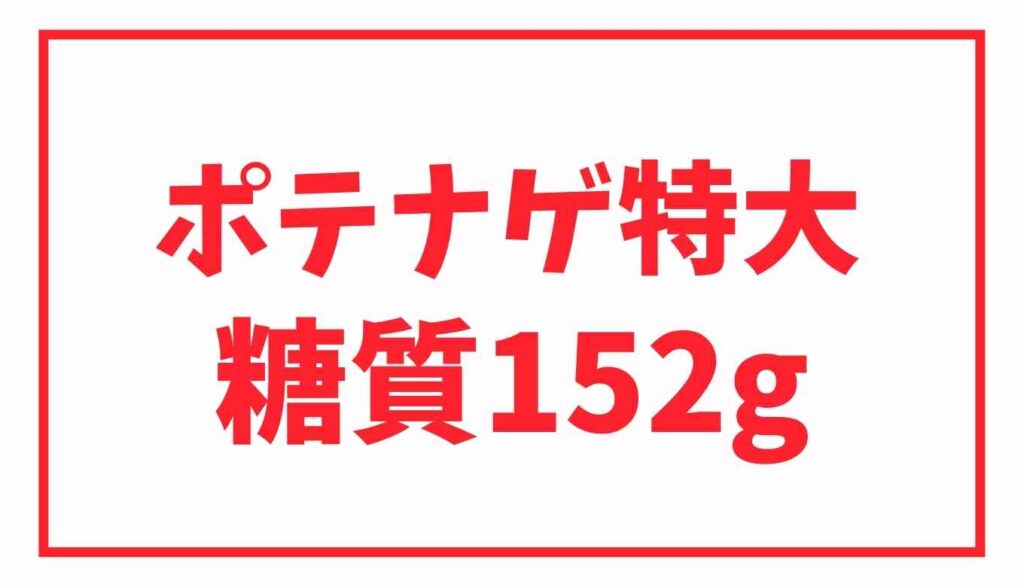 ポテナゲ特大
糖質152g